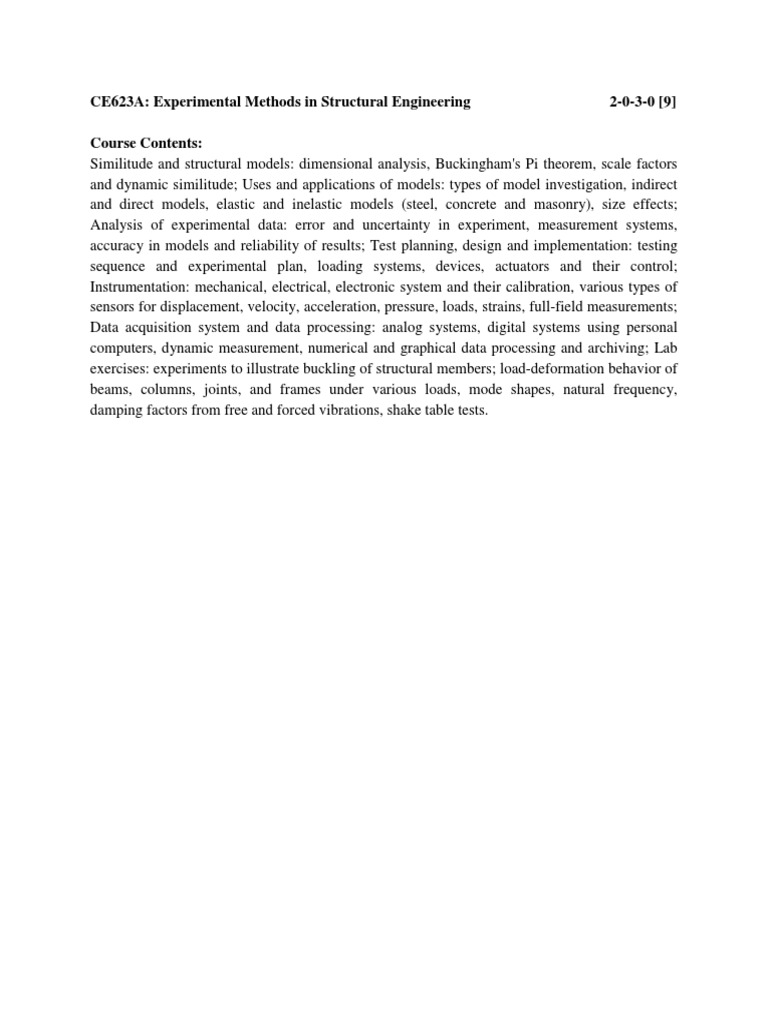 CE623A: Experimental Methods in Structural Engineering 2-0-3-0 [9]

Course Contents:
Similitude and structural models: dimensional analysis, Buckingham's Pi theorem, scale factors and dynamic similitude; Uses and applications of models: types of model investigation, indirect and direct models, elastic and inelastic models (steel, concrete and masonry), size effects; Analysis of experimental data: error and uncertainty in experiment, measurement systems, accuracy in models and reliability of results; Test planning, design and implementation: testing sequence and experimental plan, loading systems, devices, actuators and their control; Instrumentation: mechanical, electrical, electronic system and their calibration, various types of sensors for displacement, velocity, acceleration, pressure, loads, strains, full-field measurements; Data acquisition system and data processing: analog systems, digital systems using personal computers, dynamic measurement, numerical and graphical data processing and archiving; Lab exercises: experiments to illustrate buckling of structural members; load-deformation behavior of beams, columns, joints, and frames under various loads, mode shapes, natural frequency, damping factors from free and forced vibrations, shake table tests.